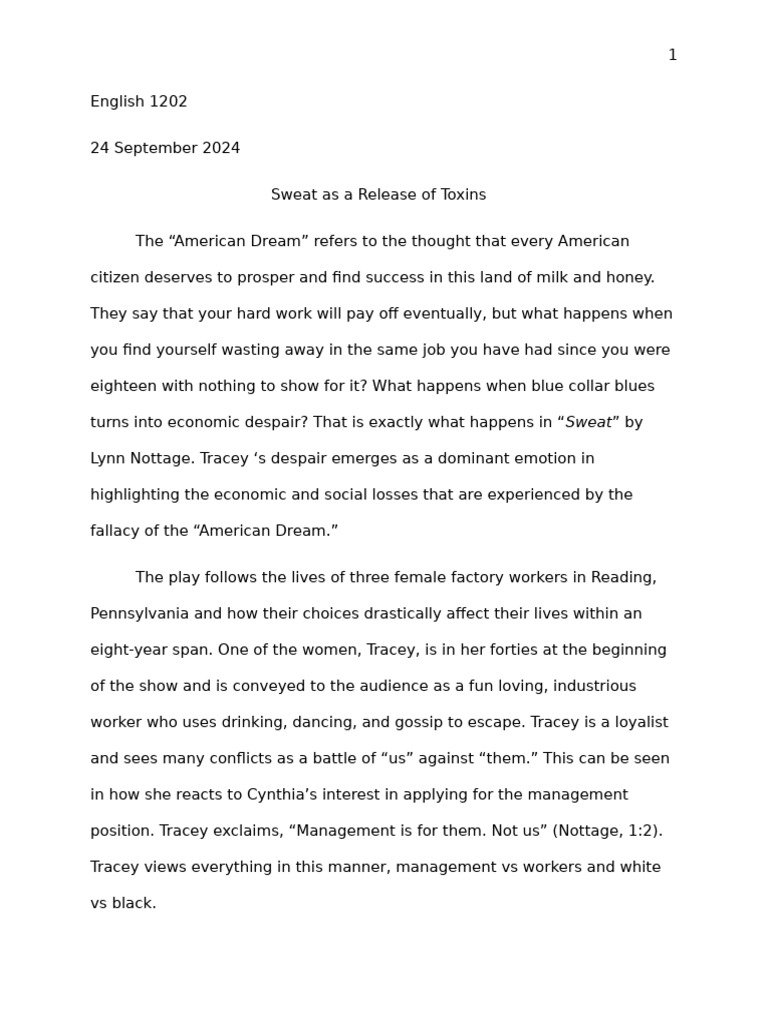 1

English 1202

24 September 2024

Sweat as a Release of Toxins

The “American Dream” refers to the thought that every American citizen deserves to prosper and find success in this land of milk and honey. They say that your hard work will pay off eventually, but what happens when you find yourself wasting away in the same job you have had since you were eighteen with nothing to show for it? What happens when blue collar blues turns into economic despair? That is exactly what happens in “Sweat” by Lynn Nottage. Tracey ‘s despair emerges as a dominant emotion in highlighting the economic and social losses that are experienced by the fallacy of the “American Dream.”

The play follows the lives of three female factory workers in Reading, Pennsylvania and how their choices drastically affect their lives within an eight-year span. One of the women, Tracey, is in her forties at the beginning of the show and is conveyed to the audience as a fun loving, industrious worker who uses drinking, dancing, and gossip to escape. Tracey is a loyalist and sees many conflicts as a battle of “us” against “them.” This can be seen in how she reacts to Cynthia’s interest in applying for the management position. Tracey exclaims, “Management is for them. Not us” (Nottage, 1:2). Tracey views everything in this manner, management vs workers and white vs black.